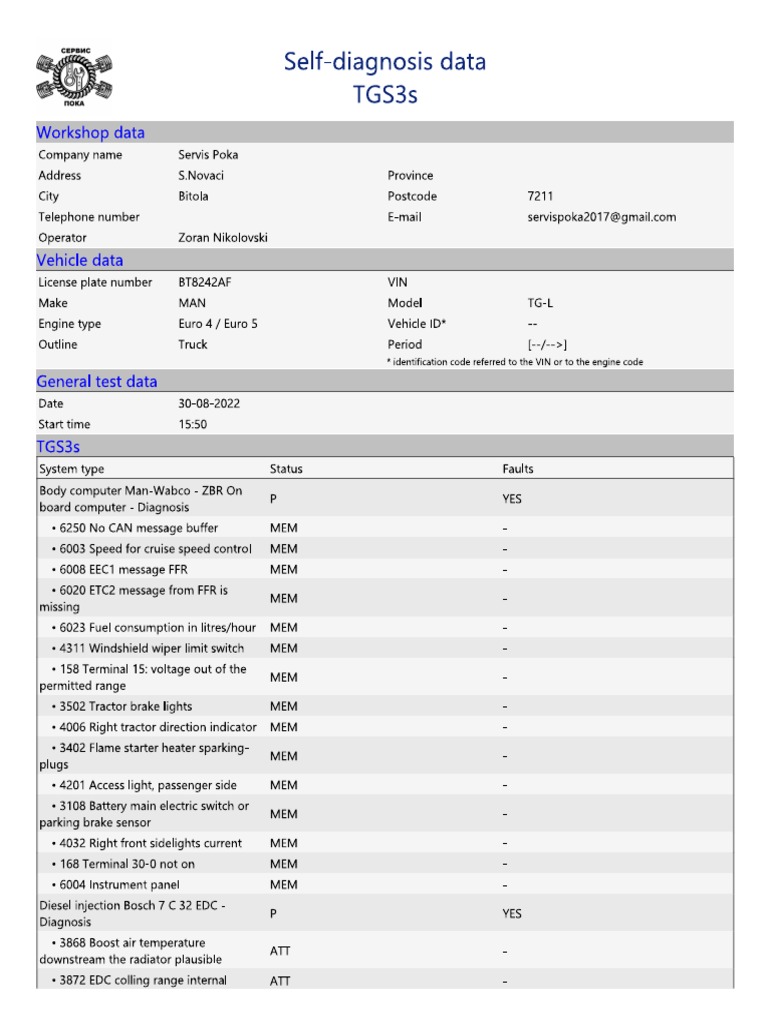 СЕРВИС
ПОКА

Self-diagnosis data
TGS3s

Workshop data

| | | | |
|---|---|---|---|
| Company name | Servis Poka | | |
| Address | S.Novaci | Province | |
| City | Bitola | Postcode | 7211 |
| Telephone number | | E-mail | servispoka2017@gmail.com |
| Operator | Zoran Nikolovski | | |

Vehicle data

| | | | |
|---|---|---|---|
| License plate number | BT8242AF | VIN | |
| Make | MAN | Model | TG-L |
| Engine type | Euro 4 / Euro 5 | Vehicle ID* | -- |
| Outline | Truck | Period | [--/-->] |

* identification code referred to the VIN or to the engine code

General test data

| | |
|---|---|
| Date | 30-08-2022 |
| Start time | 15:50 |

TGS3s

| System type | Status | Faults |
|---|---|---|
| Body computer Man-Wabco - ZBR On board computer - Diagnosis | P | YES |
| • 6250 No CAN message buffer | MEM | - |
| • 6003 Speed for cruise speed control | MEM | - |
| • 6008 EEC1 message FFR | MEM | - |
| • 6020 ETC2 message from FFR is missing | MEM | - |
| • 6023 Fuel consumption in litres/hour | MEM | - |
| • 4311 Windshield wiper limit switch | MEM | - |
| • 158 Terminal 15: voltage out of the permitted range | MEM | - |
| • 3502 Tractor brake lights | MEM | - |
| • 4006 Right tractor direction indicator | MEM | - |
| • 3402 Flame starter heater sparking-plugs | MEM | - |
| • 4201 Access light, passenger side | MEM | - |
| • 3108 Battery main electric switch or parking brake sensor | MEM | - |
| • 4032 Right front sidelights current | MEM | - |
| • 168 Terminal 30-0 not on | MEM | - |
| • 6004 Instrument panel | MEM | - |
| Diesel injection Bosch 7 C 32 EDC - Diagnosis | P | YES |
| • 3868 Boost air temperature downstream the radiator plausible | ATT | - |
| • 3872 EDC colling range internal | ATT | - |